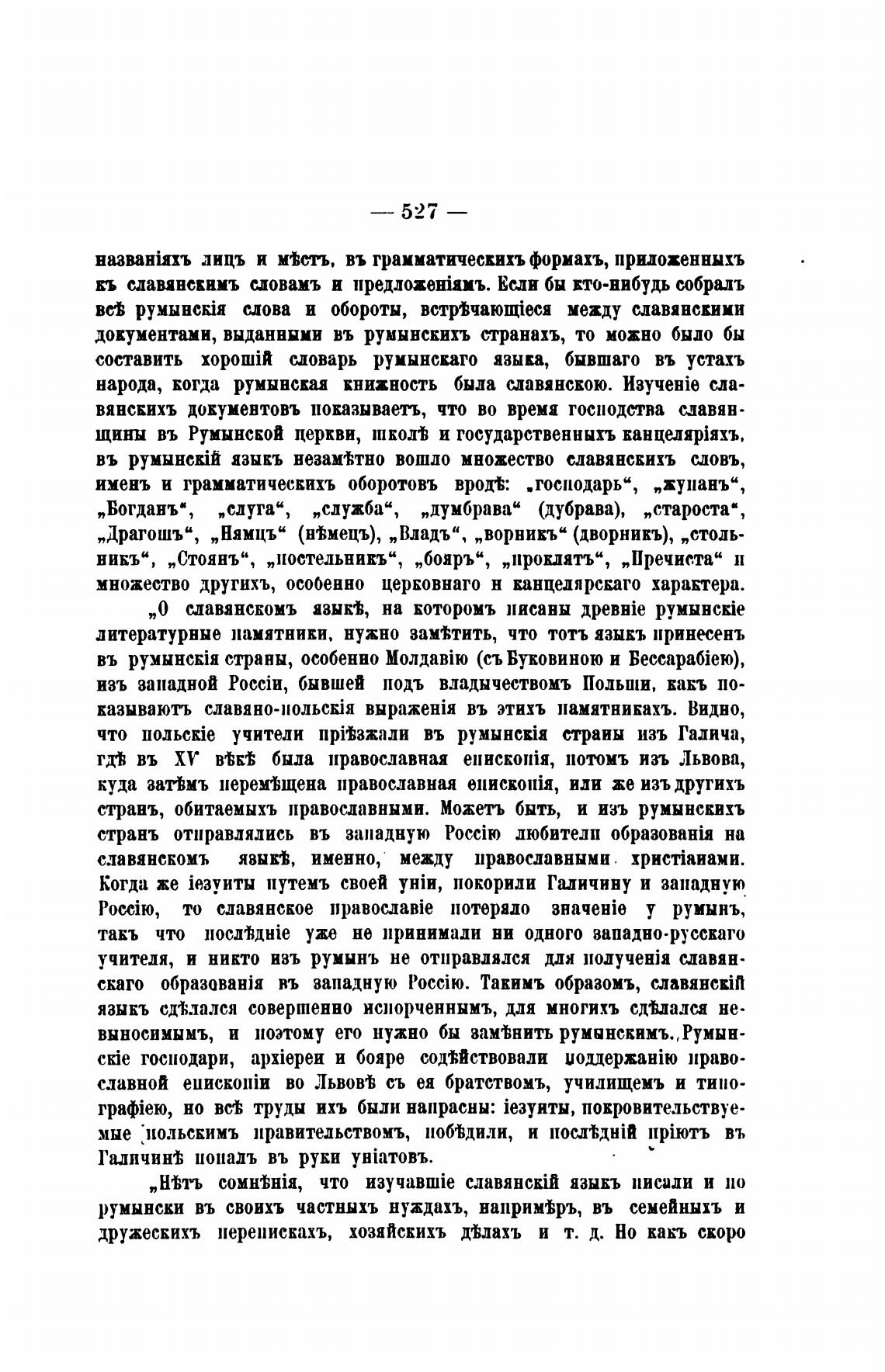 — 527 —

названіяхъ лицъ и мѣстъ, въ грамматическихъ формахъ, приложенныхъ къ славянскимъ словамъ и предложеніямъ. Если бы кто-нибудь собралъ всѣ румынскія слова и обороты, встрѣчающіеся между славянскими документами, выданными въ румынскихъ странахъ, то можно было бы составить хорошій словарь румынскаго языка, бывшаго въ устахъ народа, когда румынская книжность была славянскою. Изученіе славянскихъ документовъ показываетъ, что во время господства славянщины въ Румынской церкви, школѣ и государственныхъ канцеляріяхъ, въ румынскій языкъ незамѣтно вошло множество славянскихъ словъ, именъ и грамматическихъ оборотовъ вродѣ: „господарь“, „жупанъ“, „Богданъ“, „слуга“, „служба“, „думбрава“ (дубрава), „староста“, „Драгошъ“, „Нямцъ“ (нѣмецъ), „Владъ“, „ворникъ“ (дворникъ), „стольникъ“, „Стоянъ“, „постельникъ“, „бояръ“, „проклятъ“, „Пречиста“ и множество другихъ, особенно церковнаго и канцелярскаго характера.

„О славянскомъ языкѣ, на которомъ писаны древніе румынскіе литературные памятники, нужно замѣтить, что тотъ языкъ принесенъ въ румынскія страны, особенно Молдавію (съ Буковиною и Бессарабіею), изъ западной Россіи, бывшей подъ владычествомъ Польши, какъ показываютъ славяно-польскія выраженія въ этихъ памятникахъ. Видно, что польскіе учители пріѣзжали въ румынскія страны изъ Галича, гдѣ въ XV вѣкѣ была православная епископія, потомъ изъ Львова, куда затѣмъ перемѣщена православная епископія, или же изъ другихъ странъ, обитаемыхъ православными. Можетъ быть, и изъ румынскихъ странъ отправлялись въ западную Россію любители образованія на славянскомъ языкѣ, именно, между православными христіанами. Когда же іезуиты путемъ своей уніи, покорили Галичину и западную Россію, то славянское православіе потеряло значеніе у румынъ, такъ что послѣдніе уже не принимали ни одного западно-русскаго учителя, и никто изъ румынъ не отправлялся для полученія славянскаго образованія въ западную Россію. Такимъ образомъ, славянскій языкъ сдѣлался совершенно испорченнымъ, для многихъ сдѣлался невыносимымъ, и поэтому его нужно бы замѣнить румынскимъ. Румынскіе господари, архіереи и бояре содѣйствовали поддержанію православной епископіи во Львовѣ съ ея братствомъ, училищемъ и типографіею, но всѣ труды ихъ были напрасны: іезуиты, покровительствуемые польскимъ правительствомъ, побѣдили, и послѣдній пріютъ въ Галичинѣ попалъ въ руки уніатовъ.

„Нѣтъ сомнѣнія, что изучавшіе славянскій языкъ писали и по румынски въ своихъ частныхъ нуждахъ, напримѣръ, въ семейныхъ и дружескихъ перепискахъ, хозяйскихъ дѣлахъ и т. д. Но какъ скоро